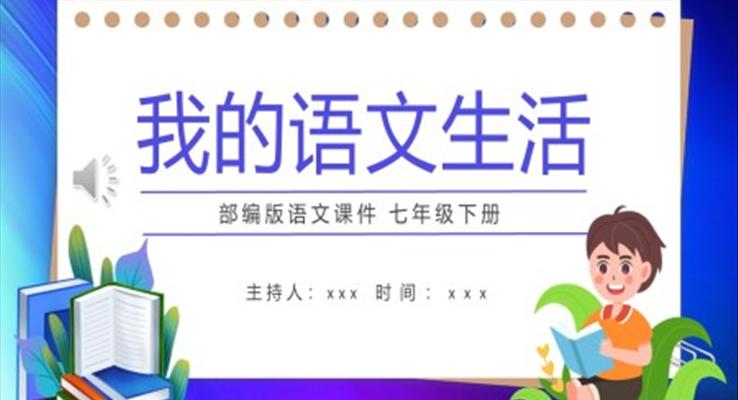 我的语文生活

部编版语文课件 七年级下册

主持人：xxx 时间：xxx